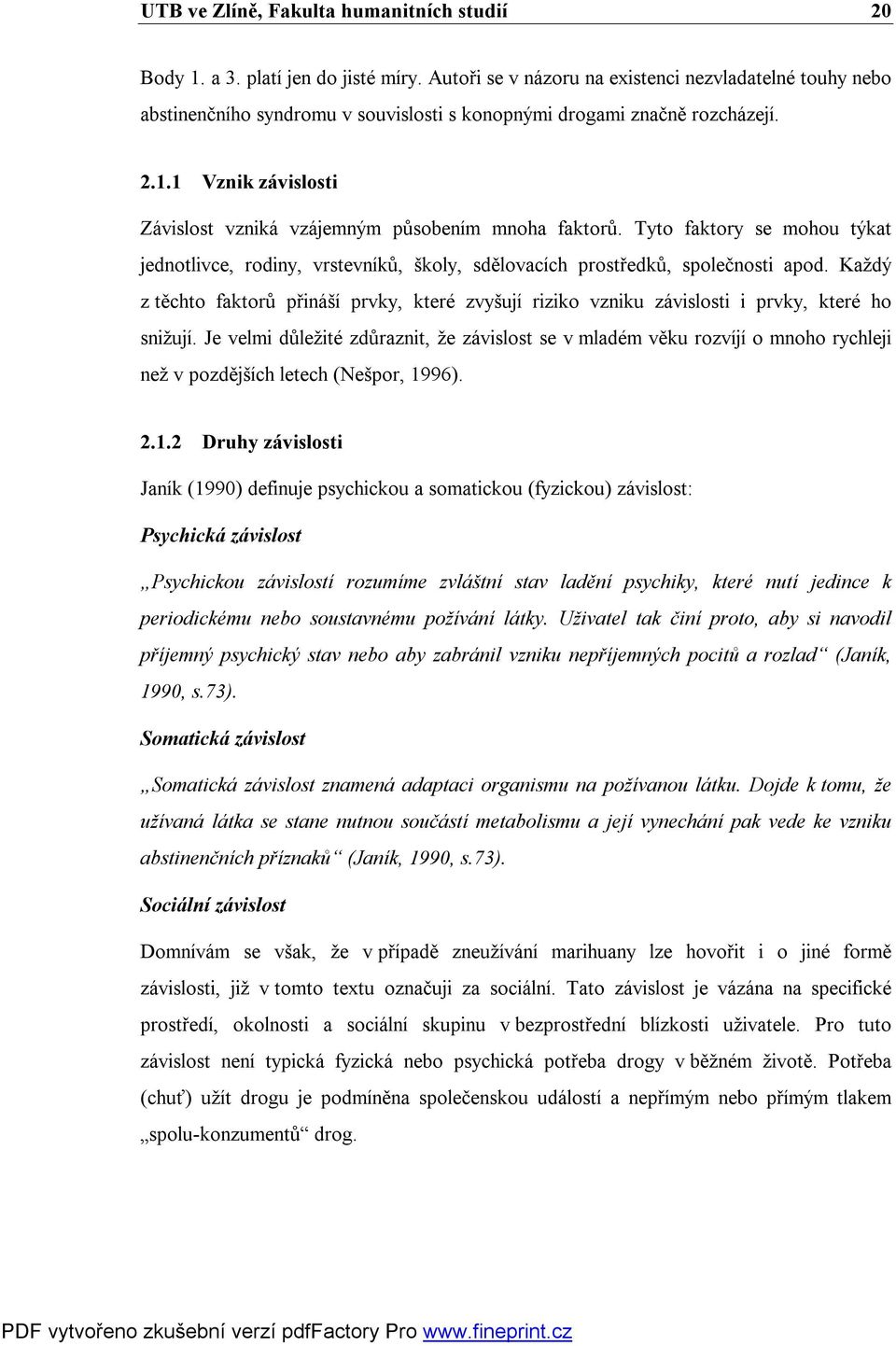 UTB ve Zlíně, Fakulta humanitních studií 20

Body 1. a 3. platí jen do jisté míry. Autoři se v názoru na existenci nezvladatelné touhy nebo abstinenčního syndromu v souvislosti s konopnými drogami značně rozcházejí.

2.1.1 Vznik závislosti

Závislost vzniká vzájemným působením mnoha faktorů. Tyto faktory se mohou týkat jednotlivce, rodiny, vrstevníků, školy, sdělovacích prostředků, společnosti apod. Každý z těchto faktorů přináší prvky, které zvyšují riziko vzniku závislosti i prvky, které ho snižují. Je velmi důležité zdůraznit, že závislost se v mladém věku rozvíjí o mnoho rychleji než v pozdějších letech (Nešpor, 1996).

2.1.2 Druhy závislosti

Janík (1990) definuje psychickou a somatickou (fyzickou) závislost:

Psychická závislost

„Psychickou závislostí rozumíme zvláštní stav ladění psychiky, které nutí jedince k periodickému nebo soustavnému požívání látky. Uživatel tak činí proto, aby si navodil příjemný psychický stav nebo aby zabránil vzniku nepříjemných pocitů a rozlad“ (Janík, 1990, s.73).

Somatická závislost

„Somatická závislost znamená adaptaci organismu na požívanou látku. Dojde k tomu, že užívaná látka se stane nutnou součástí metabolismu a její vynechání pak vede ke vzniku abstinenčních příznaků“ (Janík, 1990, s.73).

Sociální závislost

Domnívám se však, že v případě zneužívání marihuany lze hovořit i o jiné formě závislosti, již v tomto textu označuji za sociální. Tato závislost je vázána na specifické prostředí, okolnosti a sociální skupinu v bezprostřední blízkosti uživatele. Pro tuto závislost není typická fyzická nebo psychická potřeba drogy v běžném životě. Potřeba (chuť) užít drogu je podmíněna společenskou událostí a nepřímým nebo přímým tlakem „spolu-konzumentů“ drog.

PDF vytvořeno zkušební verzí pdfFactory Pro www.fineprint.cz